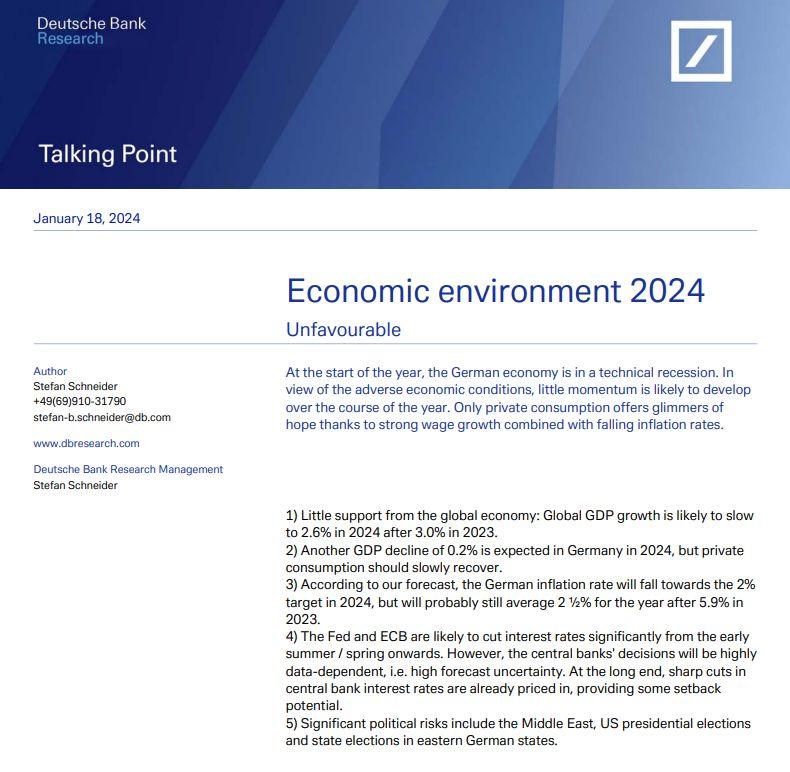 Deutsche Bank
Research

Talking Point

January 18, 2024

Economic environment 2024

Unfavourable

Author
Stefan Schneider
+49(69)910-31790
stefan-b.schneider@db.com

www.dbresearch.com

Deutsche Bank Research Management
Stefan Schneider

At the start of the year, the German economy is in a technical recession. In view of the adverse economic conditions, little momentum is likely to develop over the course of the year. Only private consumption offers glimmers of hope thanks to strong wage growth combined with falling inflation rates.

1) Little support from the global economy: Global GDP growth is likely to slow to 2.6% in 2024 after 3.0% in 2023.
2) Another GDP decline of 0.2% is expected in Germany in 2024, but private consumption should slowly recover.
3) According to our forecast, the German inflation rate will fall towards the 2% target in 2024, but will probably still average 2 ½% for the year after 5.9% in 2023.
4) The Fed and ECB are likely to cut interest rates significantly from the early summer / spring onwards. However, the central banks' decisions will be highly data-dependent, i.e. high forecast uncertainty. At the long end, sharp cuts in central bank interest rates are already priced in, providing some setback potential.
5) Significant political risks include the Middle East, US presidential elections and state elections in eastern German states.